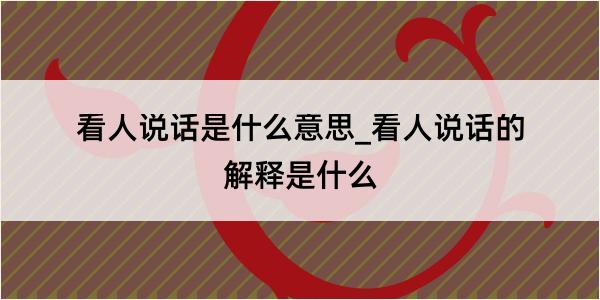 看人说话是什么意思_看人说话的解释是什么